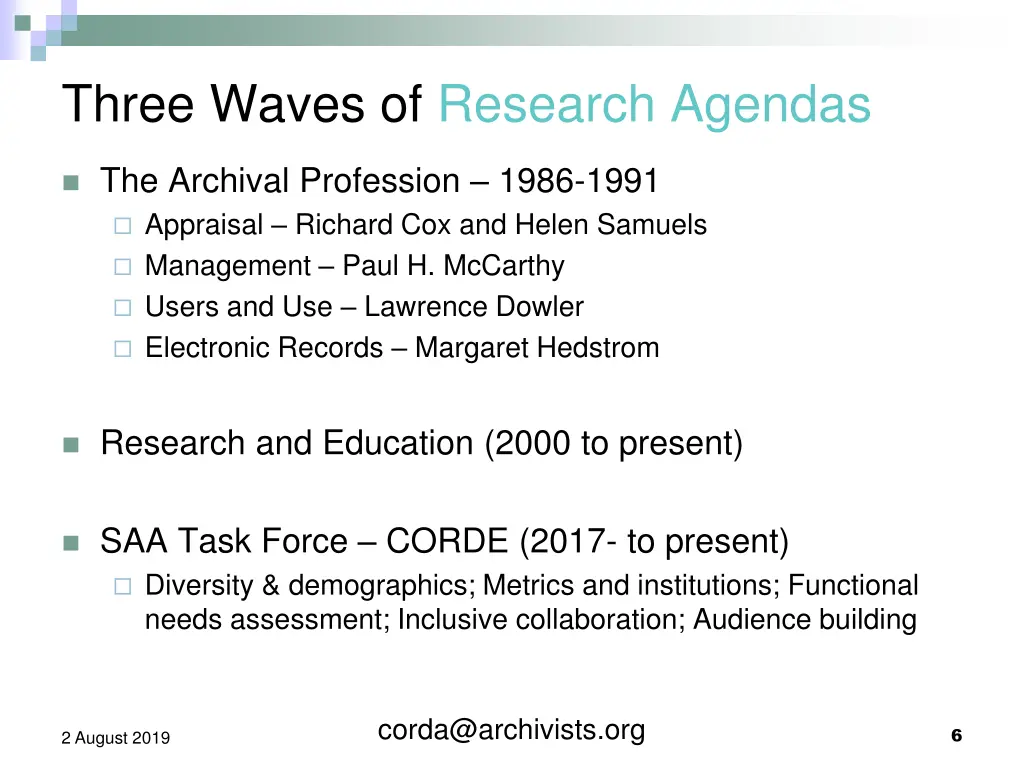 Three Waves of Research Agendas

The Archival Profession – 1986-1991

Appraisal – Richard Cox and Helen Samuels

Management – Paul H. McCarthy

Users and Use – Lawrence Dowler

Electronic Records – Margaret Hedstrom

Research and Education (2000 to present)

SAA Task Force – CORDE (2017- to present)

Diversity & demographics; Metrics and institutions; Functional needs assessment; Inclusive collaboration; Audience building

2 August 2019

corda@archivists.org

6